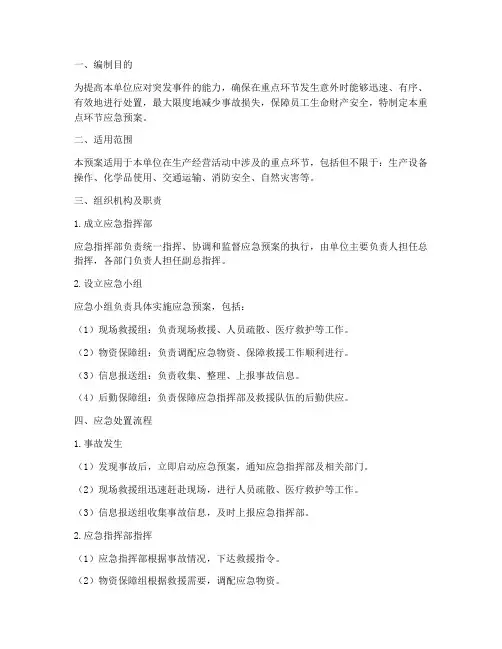 一、编制目的

为提高本单位应对突发事件的能力，确保在重点环节发生意外时能够迅速、有序、有效地进行处置，最大限度地减少事故损失，保障员工生命财产安全，特制定本重点环节应急预案。

二、适用范围

本预案适用于本单位在生产经营活动中涉及的重点环节，包括但不限于：生产设备操作、化学品使用、交通运输、消防安全、自然灾害等。

三、组织机构及职责

1. 成立应急指挥部

应急指挥部负责统一指挥、协调和监督应急预案的执行，由单位主要负责人担任总指挥，各部门负责人担任副总指挥。

2. 设立应急小组

应急小组负责具体实施应急预案，包括：

（1）现场救援组：负责现场救援、人员疏散、医疗救护等工作。

（2）物资保障组：负责调配应急物资、保障救援工作顺利进行。

（3）信息报送组：负责收集、整理、上报事故信息。

（4）后勤保障组：负责保障应急指挥部及救援队伍的后勤供应。

四、应急处置流程

1. 事故发生

（1）发现事故后，立即启动应急预案，通知应急指挥部及相关部门。

（2）现场救援组迅速赶赴现场，进行人员疏散、医疗救护等工作。

（3）信息报送组收集事故信息，及时上报应急指挥部。

2. 应急指挥部指挥

（1）应急指挥部根据事故情况，下达救援指令。

（2）物资保障组根据救援需要，调配应急物资。